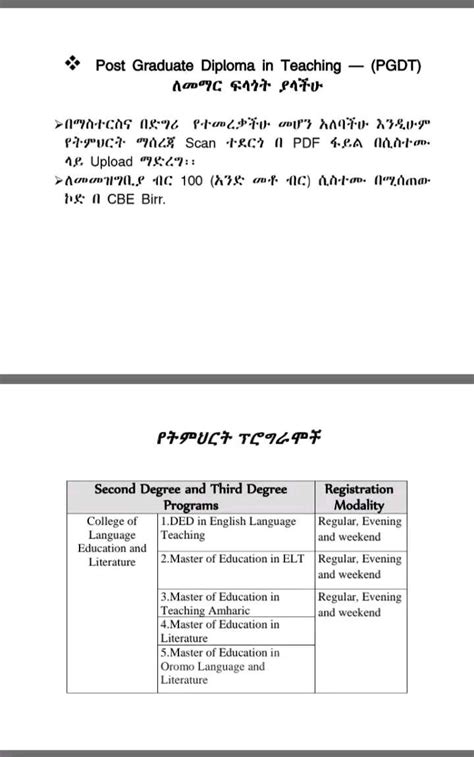 ❖ Post Graduate Diploma in Teaching — (PGDT)
ለመማር ፍላጎት ያላችሁ

➢በማስተርስና በድግሪ የተመረቃችሁ መሆን አለባችሁ እንዲሁም የትምህርት ማስረጃ Scan ተደርጎ በ PDF ፋይል በሲስተሙ ላይ Upload ማድረግ፡፡
➢ለመመዝገቢያ ብር 100 (አንድ መቶ ብር) ሲስተሙ በሚሰጠው ኮድ በ CBE Birr.

የትምህርት ፕሮግራሞች

| Second Degree and Third Degree Programs | | Registration Modality |
|---|---|---|
| College of Language Education and Literature | 1.DED in English Language Teaching | Regular, Evening and weekend |
| | 2.Master of Education in ELT | Regular, Evening and weekend |
| | 3.Master of Education in Teaching Amharic | Regular, Evening and weekend |
| | 4.Master of Education in Literature | |
| | 5.Master of Education in Oromo Language and Literature | |